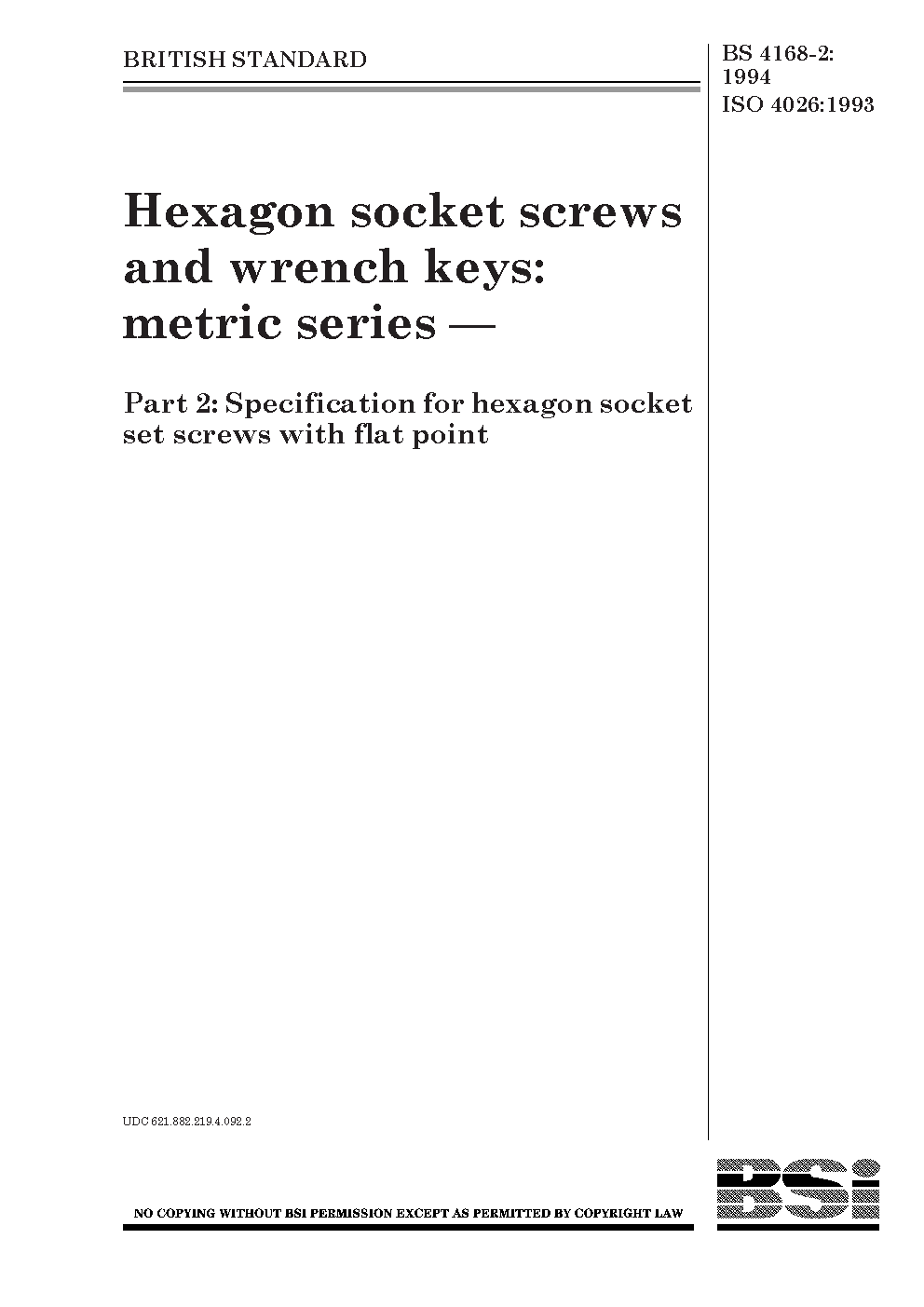 BRITISH STANDARD

BS 4168-2:
1994
ISO 4026:1993

Hexagon socket screws and wrench keys: metric series —

Part 2: Specification for hexagon socket set screws with flat point

UDC 621.882.219.4.092.2

NO COPYING WITHOUT BSI PERMISSION EXCEPT AS PERMITTED BY COPYRIGHT LAW

BSi